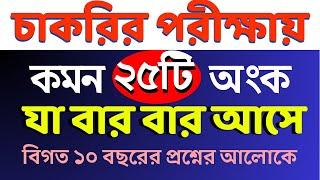 চাকরির পরীক্ষায়

কমন ২৫টি অংক

যা বার বার আসে

বিগত ১০ বছরের প্রশ্নের আলোকে